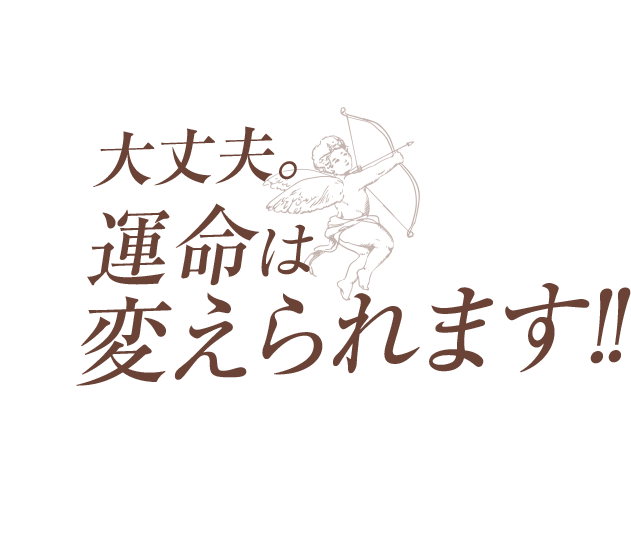 大丈夫。
運命は
変えられます!!